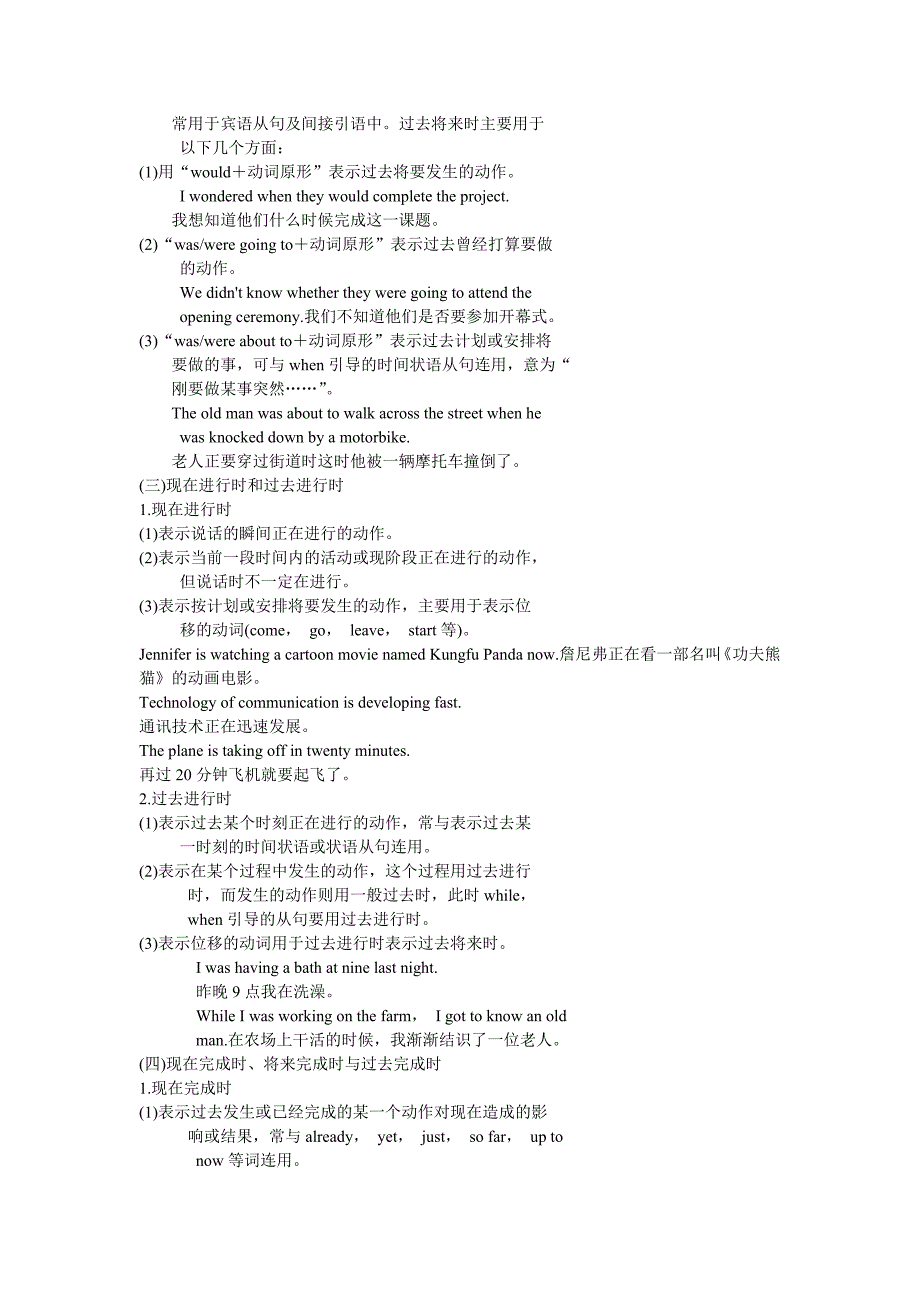 常用于宾语从句及间接引语中。过去将来时主要用于以下几个方面：
(1)用“would＋动词原形”表示过去将要发生的动作。
I wondered when they would complete the project.
我想知道他们什么时候完成这一课题。
(2)“was/were going to＋动词原形”表示过去曾经打算要做的动作。
We didn't know whether they were going to attend the opening ceremony.我们不知道他们是否要参加开幕式。
(3)“was/were about to＋动词原形”表示过去计划或安排将要做的事，可与 when 引导的时间状语从句连用，意为“刚要做某事突然……”。
The old man was about to walk across the street when he was knocked down by a motorbike.
老人正要穿过街道时这时他被一辆摩托车撞倒了。
(三)现在进行时和过去进行时
1.现在进行时
(1)表示说话的瞬间正在进行的动作。
(2)表示当前一段时间内的活动或现阶段正在进行的动作，但说话时不一定在进行。
(3)表示按计划或安排将要发生的动作，主要用于表示位移的动词(come， go， leave， start 等)。
Jennifer is watching a cartoon movie named Kungfu Panda now.詹尼弗正在看一部名叫《功夫熊猫》的动画电影。
Technology of communication is developing fast.
通讯技术正在迅速发展。
The plane is taking off in twenty minutes.
再过 20 分钟飞机就要起飞了。
2.过去进行时
(1)表示过去某个时刻正在进行的动作，常与表示过去某一时刻的时间状语或状语从句连用。
(2)表示在某个过程中发生的动作，这个过程用过去进行时，而发生的动作则用一般过去时，此时 while，when 引导的从句要用过去进行时。
(3)表示位移的动词用于过去进行时表示过去将来时。
I was having a bath at nine last night.
昨晚 9 点我在洗澡。
While I was working on the farm， I got to know an old man.在农场上干活的时候，我渐渐结识了一位老人。
(四)现在完成时、将来完成时与过去完成时
1.现在完成时
(1)表示过去发生或已经完成的某一个动作对现在造成的影响或结果，常与 already， yet， just， so far， up to now 等词连用。